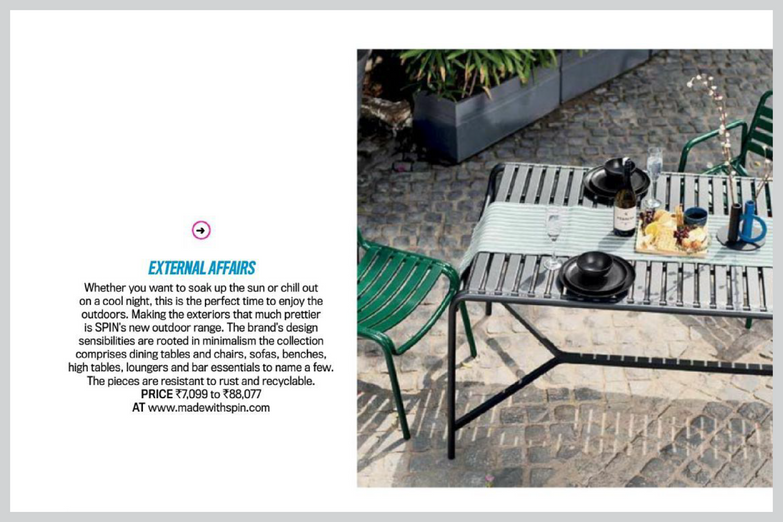 EXTERNAL AFFAIRS

Whether you want to soak up the sun or chill out on a cool night, this is the perfect time to enjoy the outdoors. Making the exteriors that much prettier is SPIN's new outdoor range. The brand's design sensibilities are rooted in minimalism the collection comprises dining tables and chairs, sofas, benches, high tables, loungers and bar essentials to name a few. The pieces are resistant to rust and recyclable.

PRICE ₹7,099 to ₹88,077

AT www.madewithspin.com